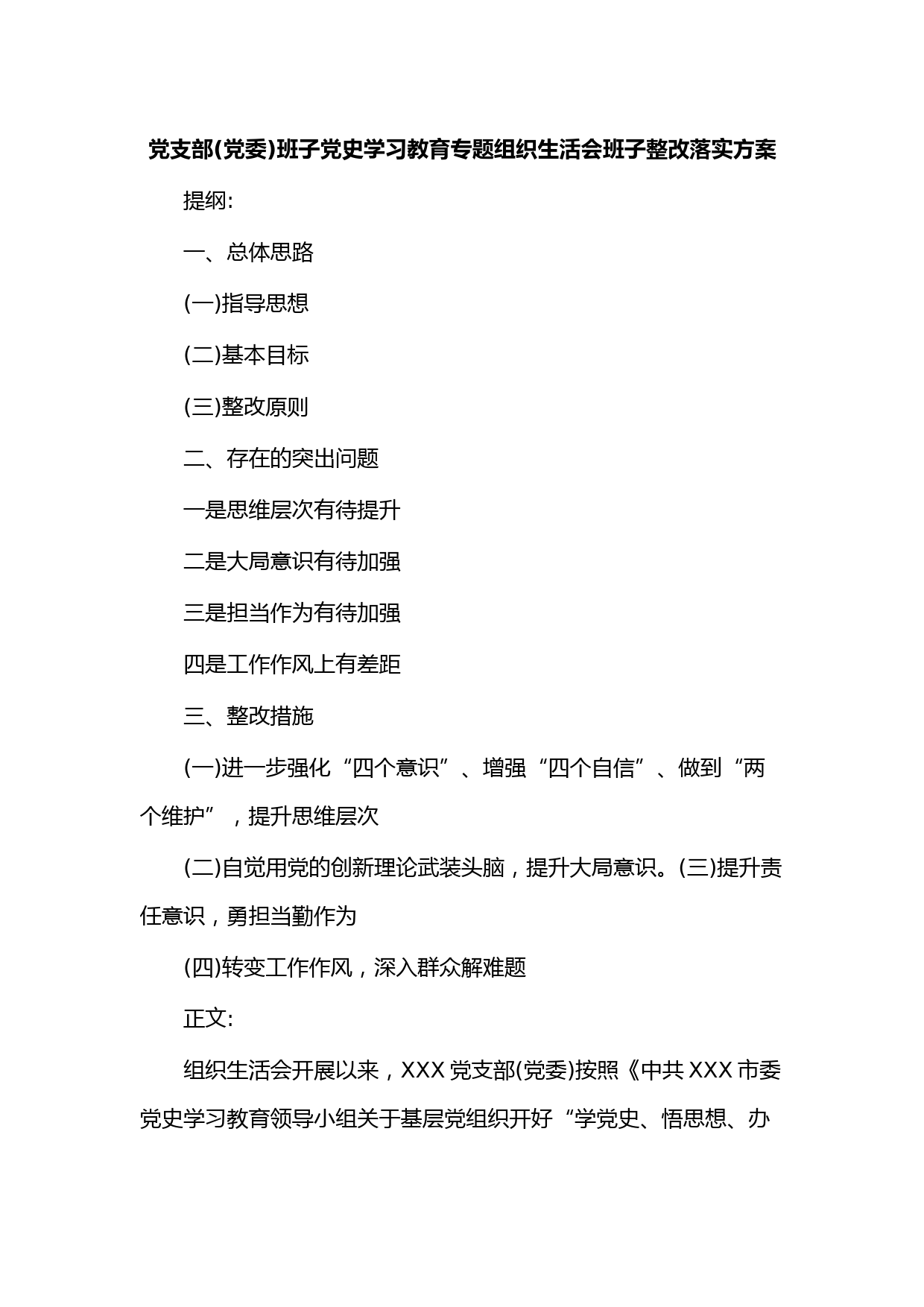 党支部(党委)班子党史学习教育专题组织生活会班子整改落实方案

提纲:

一、总体思路

(一)指导思想

(二)基本目标

(三)整改原则

二、存在的突出问题

一是思维层次有待提升

二是大局意识有待加强

三是担当作为有待加强

四是工作作风上有差距

三、整改措施

(一)进一步强化“四个意识”、增强“四个自信”、做到“两个维护”，提升思维层次

(二)自觉用党的创新理论武装头脑，提升大局意识。(三)提升责任意识，勇担当勤作为

(四)转变工作作风，深入群众解难题

正文:

组织生活会开展以来，XXX 党支部(党委)按照《中共 XXX 市委党史学习教育领导小组关于基层党组织开好“学党史、悟思想、办